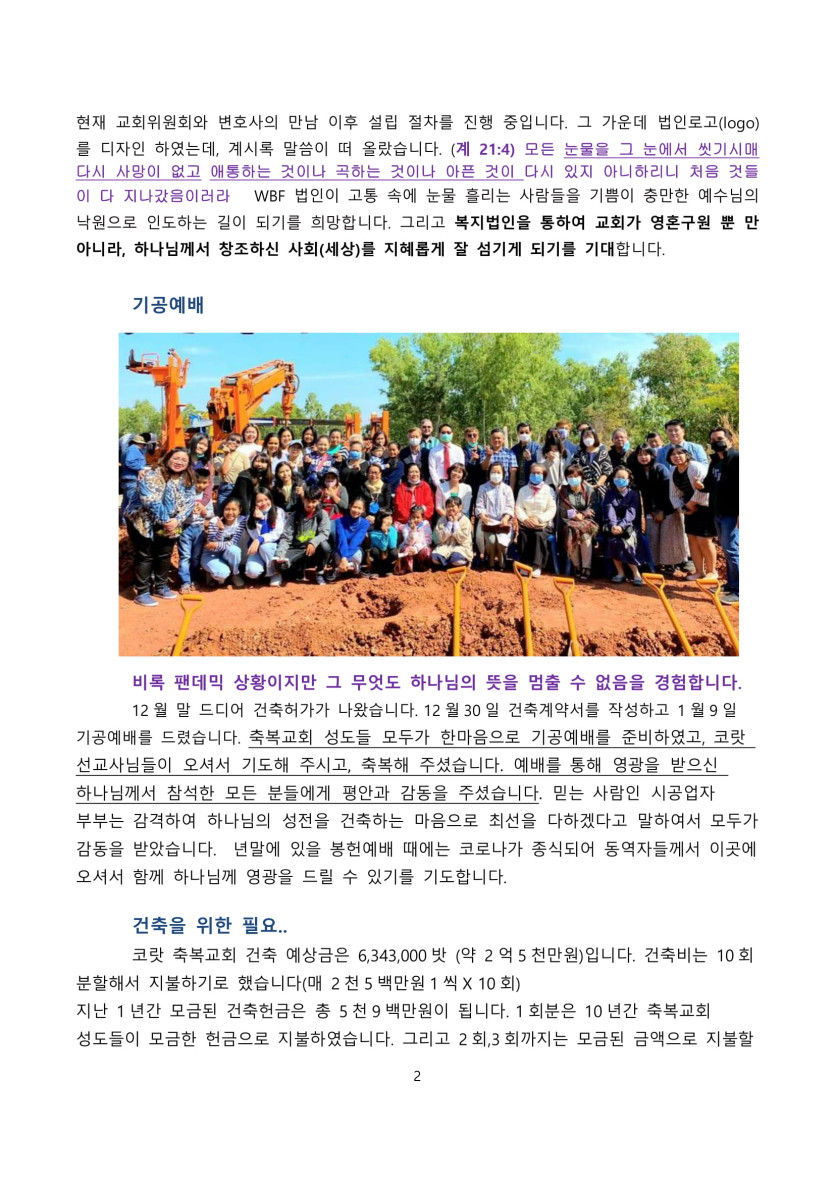 현재 교회위원회와 변호사의 만남 이후 설립 절차를 진행 중입니다. 그 가운데 법인로고(logo)를 디자인 하였는데, 계시록 말씀이 떠 올랐습니다. (계 21:4) 모든 눈물을 그 눈에서 씻기시매 다시 사망이 없고 애통하는 것이나 곡하는 것이나 아픈 것이 다시 있지 아니하리니 처음 것들이 다 지나갔음이러라 WBF 법인이 고통 속에 눈물 흘리는 사람들을 기쁨이 충만한 예수님의 낙원으로 인도하는 길이 되기를 희망합니다. 그리고 복지법인을 통하여 교회가 영혼구원 뿐 만 아니라, 하나님께서 창조하신 사회(세상)를 지혜롭게 잘 섬기게 되기를 기대합니다.

기공예배

비록 팬데믹 상황이지만 그 무엇도 하나님의 뜻을 멈출 수 없음을 경험합니다.

12 월 말 드디어 건축허가가 나왔습니다. 12 월 30 일 건축계약서를 작성하고 1 월 9 일 기공예배를 드렸습니다. 축복교회 성도들 모두가 한마음으로 기공예배를 준비하였고, 코랏 선교사님들이 오셔서 기도해 주시고, 축복해 주셨습니다. 예배를 통해 영광을 받으신 하나님께서 참석한 모든 분들에게 평안과 감동을 주셨습니다. 믿는 사람인 시공업자 부부는 감격하여 하나님의 성전을 건축하는 마음으로 최선을 다하겠다고 말하여서 모두가 감동을 받았습니다. 년말에 있을 봉헌예배 때에는 코로나가 종식되어 동역자들께서 이곳에 오셔서 함께 하나님께 영광을 드릴 수 있기를 기도합니다.

건축을 위한 필요..

코랏 축복교회 건축 예상금은 6,343,000 밧 (약 2 억 5 천만원)입니다. 건축비는 10 회 분할해서 지불하기로 했습니다(매 2 천 5 백만원 1 씩 X 10 회)
지난 1 년간 모금된 건축헌금은 총 5 천 9 백만원이 됩니다. 1 회분은 10 년간 축복교회 성도들이 모금한 헌금으로 지불하였습니다. 그리고 2 회,3 회까지는 모금된 금액으로 지불할

2